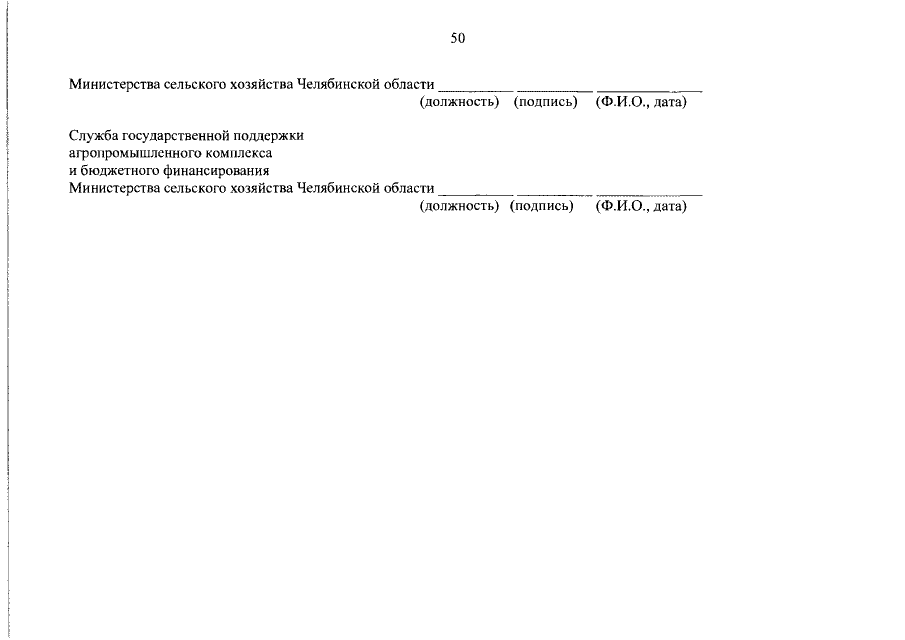 50

Министерства сельского хозяйства Челябинской области __________ __________ ______________
(должность) (подпись) (Ф.И.О., дата)

Служба государственной поддержки
агропромышленного комплекса
и бюджетного финансирования
Министерства сельского хозяйства Челябинской области __________ __________ ______________
(должность) (подпись) (Ф.И.О., дата)